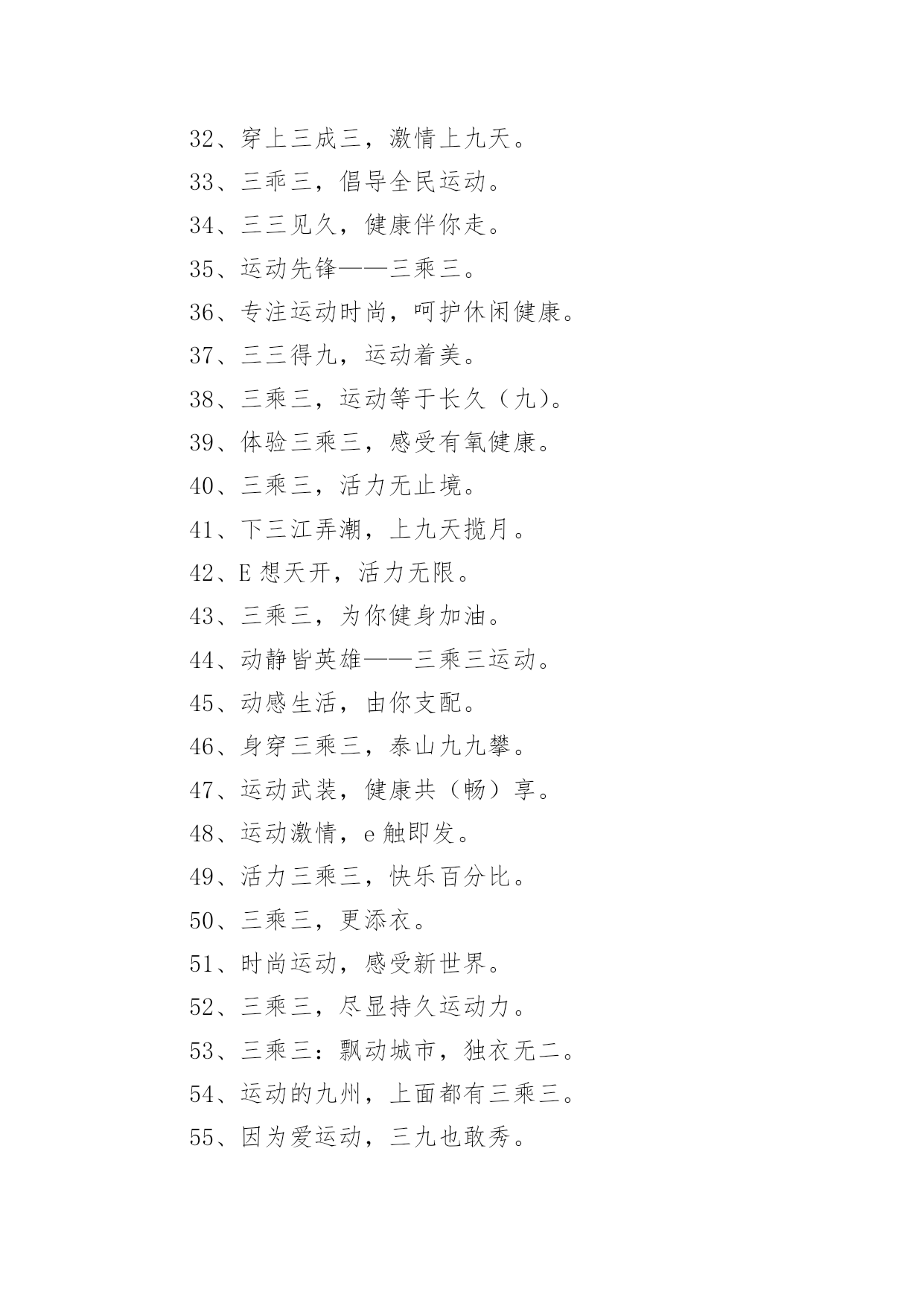 32、穿上三成三，激情上九天。

33、三乖三，倡导全民运动。

34、三三见久，健康伴你走。

35、运动先锋——三乘三。

36、专注运动时尚，呵护休闲健康。

37、三三得九，运动着美。

38、三乘三，运动等于长久（九）。

39、体验三乘三，感受有氧健康。

40、三乘三，活力无止境。

41、下三江弄潮，上九天揽月。

42、E 想天开，活力无限。

43、三乘三，为你健身加油。

44、动静皆英雄——三乘三运动。

45、动感生活，由你支配。

46、身穿三乘三，泰山九九攀。

47、运动武装，健康共（畅）享。

48、运动激情，e 触即发。

49、活力三乘三，快乐百分比。

50、三乘三，更添衣。

51、时尚运动，感受新世界。

52、三乘三，尽显持久运动力。

53、三乘三：飘动城市，独衣无二。

54、运动的九州，上面都有三乘三。

55、因为爱运动，三九也敢秀。